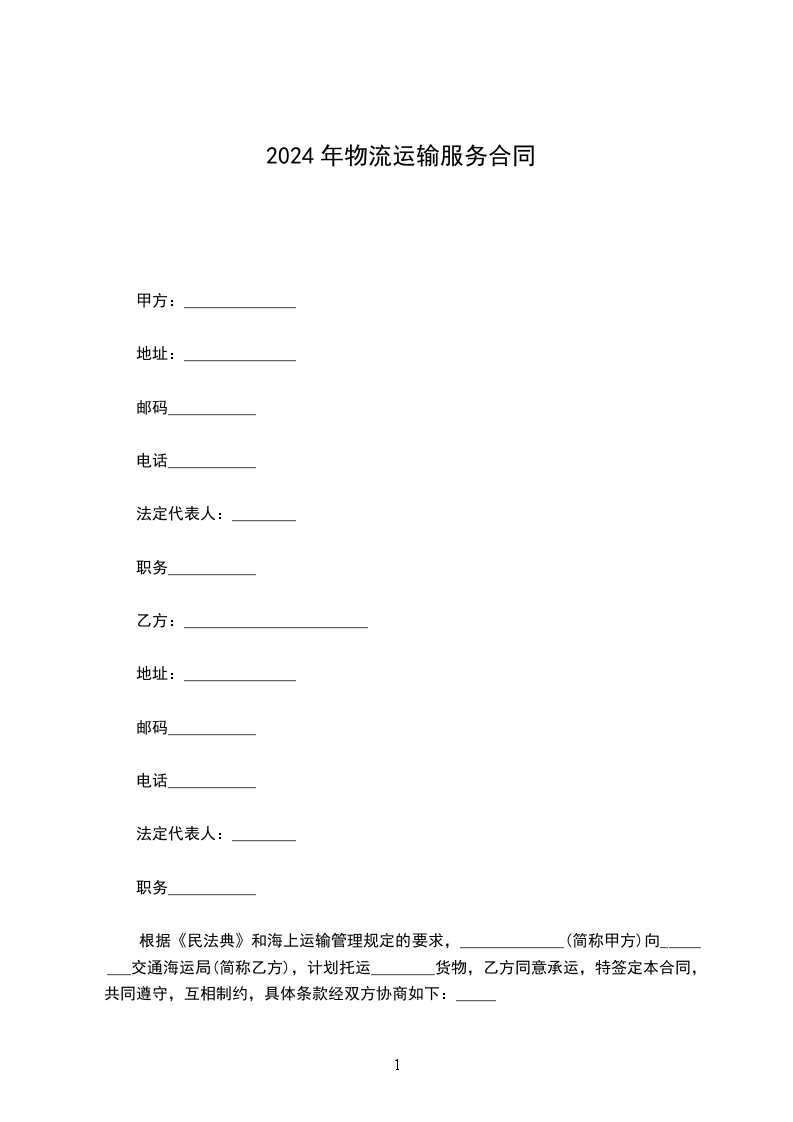 2024年物流运输服务合同

甲方：______________

地址：______________

邮码___________

电话___________

法定代表人：________

职务___________

乙方：_______________________

地址：______________

邮码___________

电话___________

法定代表人：________

职务___________

根据《民法典》和海上运输管理规定的要求，_____________(简称甲方)向________交通海运局(简称乙方)，计划托运________货物，乙方同意承运，特签定本合同，共同遵守，互相制约，具体条款经双方协商如下：_____

1